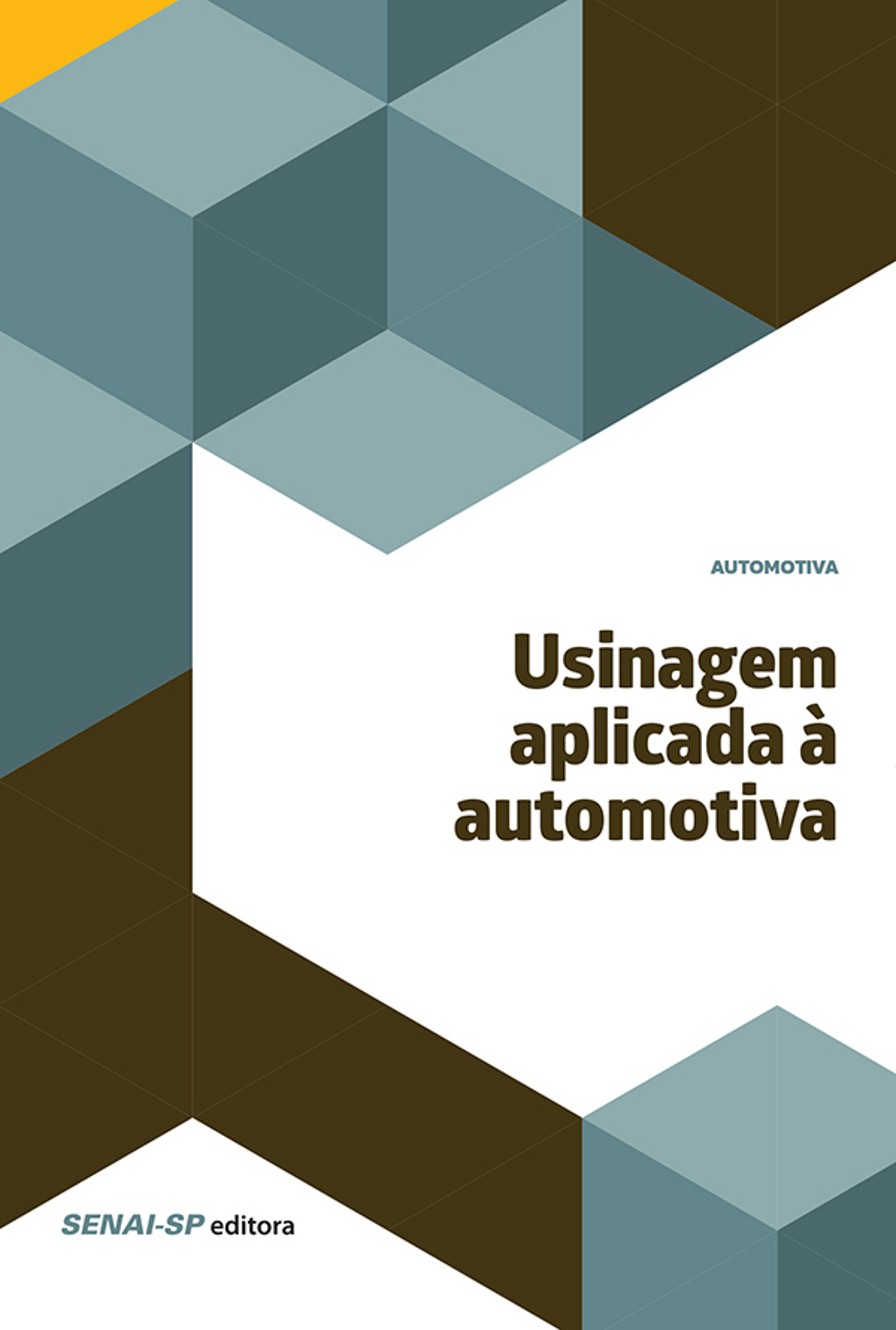 AUTOMOTIVA

Usinagem aplicada à automotiva

SENAI-SP editora